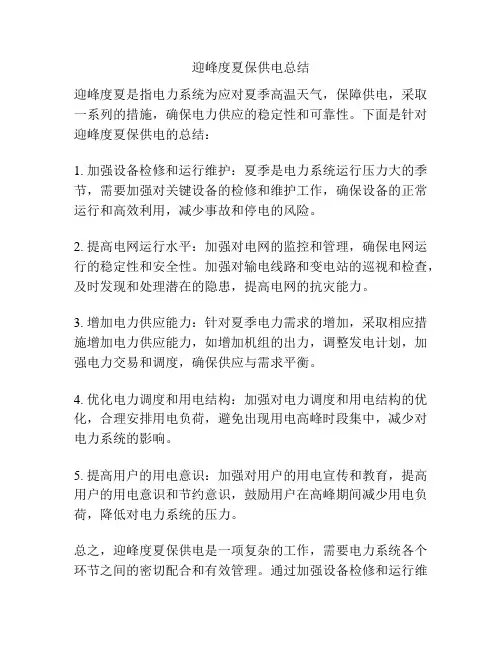 迎峰度夏保供电总结

迎峰度夏是指电力系统为应对夏季高温天气，保障供电，采取一系列的措施，确保电力供应的稳定性和可靠性。下面是针对迎峰度夏保供电的总结：

1. 加强设备检修和运行维护：夏季是电力系统运行压力大的季节，需要加强对关键设备的检修和维护工作，确保设备的正常运行和高效利用，减少事故和停电的风险。

2. 提高电网运行水平：加强对电网的监控和管理，确保电网运行的稳定性和安全性。加强对输电线路和变电站的巡视和检查，及时发现和处理潜在的隐患，提高电网的抗灾能力。

3. 增加电力供应能力：针对夏季电力需求的增加，采取相应措施增加电力供应能力，如增加机组的出力，调整发电计划，加强电力交易和调度，确保供应与需求平衡。

4. 优化电力调度和用电结构：加强对电力调度和用电结构的优化，合理安排用电负荷，避免出现用电高峰时段集中，减少对电力系统的影响。

5. 提高用户的用电意识：加强对用户的用电宣传和教育，提高用户的用电意识和节约意识，鼓励用户在高峰期间减少用电负荷，降低对电力系统的压力。

总之，迎峰度夏保供电是一项复杂的工作，需要电力系统各个环节之间的密切配合和有效管理。通过加强设备检修和运行维